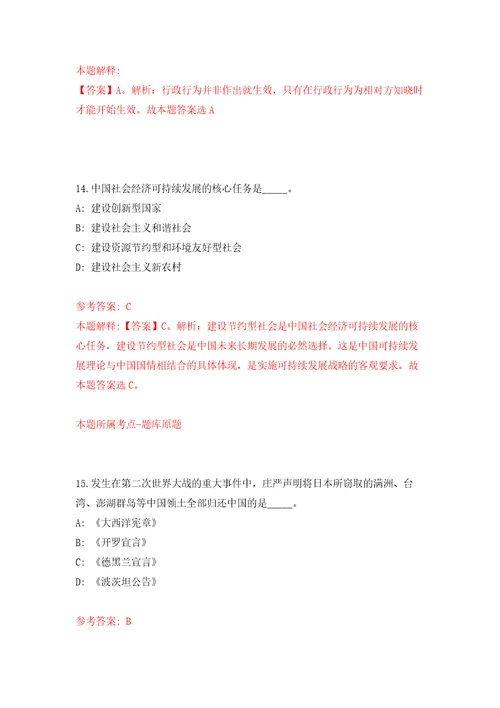 本题解释:
【答案】A。解析：行政行为并非作出就生效，只有在行政行为为相对方知晓时才能开始生效。故本题答案选 A

14.中国社会经济可持续发展的核心任务是_____。
A：建设创新型国家
B：建设社会主义和谐社会
C：建设资源节约型和环境友好型社会
D：建设社会主义新农村

参考答案：C
本题解释：【答案】C。解析：建设节约型社会是中国社会经济可持续发展的核心任务，建设节约型社会是中国未来长期发展的必然选择。这是中国可持续发展理论与中国国情相结合的具体体现，是实施可持续发展战略的客观要求。故本题答案选 C。

本题所属考点-题库原题

15.发生在第二次世界大战的重大事件中，庄严声明将日本所窃取的满洲、台湾、澎湖群岛等中国领土全部归还中国的是_____。
A：《大西洋宪章》
B：《开罗宣言》
C：《德黑兰宣言》
D：《波茨坦公告》

参考答案：B